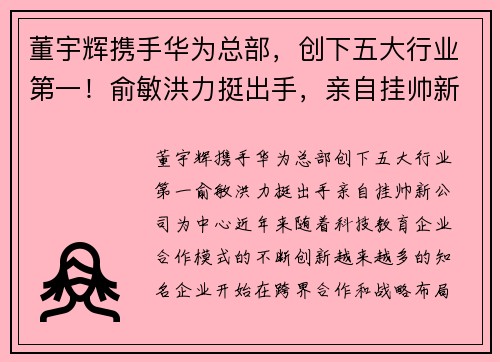 董宇辉携手华为总部，创下五大行业第一！俞敏洪力挺出手，亲自挂帅新

董宇辉携手华为总部创下五大行业第一俞敏洪力挺出手亲自挂帅新公司为中心近年来随着科技教育企业合作模式的不断创新越来越多的知名企业开始在跨界合作和战略布局